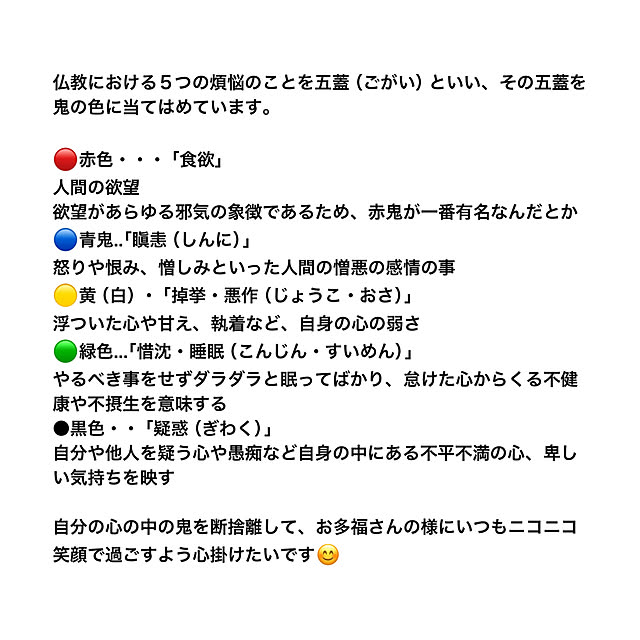 仏教における５つの煩悩のことを五蓋（ごがい）といい、その五蓋を鬼の色に当てはめています。

🔴赤色・・・「食欲」
人間の欲望
欲望があらゆる邪気の象徴であるため、赤鬼が一番有名なんだとか
🔵青鬼..「瞋恚（しんに）」
怒りや恨み、憎しみといった人間の憎悪の感情の事
🟡黄（白）・「掉挙・悪作（じょうこ・おさ）」
浮ついた心や甘え、執着など、自身の心の弱さ
🟢緑色...「惛沈・睡眠（こんじん・すいめん）」
やるべき事をせずダラダラと眠ってばかり、怠けた心からくる不健康や不摂生を意味する
●黒色・・「疑惑（ぎわく）」
自分や他人を疑う心や愚痴など自身の中にある不平不満の心、卑しい気持ちを映す

自分の心の中の鬼を断捨離して、お多福さんの様にいつもニコニコ笑顔で過ごすよう心掛けたいです😊